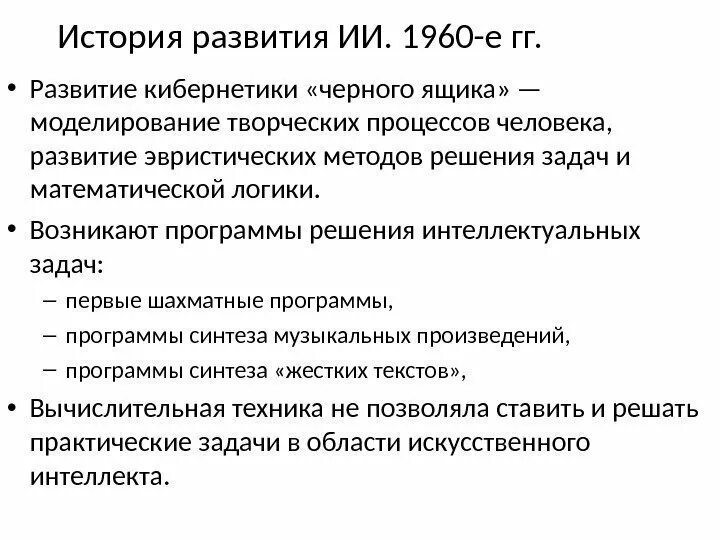 История развития ИИ. 1960-е гг.

• Развитие кибернетики «черного ящика» — моделирование творческих процессов человека, развитие эвристических методов решения задач и математической логики.

• Возникают программы решения интеллектуальных задач:
– первые шахматные программы,
– программы синтеза музыкальных произведений,
– программы синтеза «жестких текстов»,

• Вычислительная техника не позволяла ставить и решать практические задачи в области искусственного интеллекта.